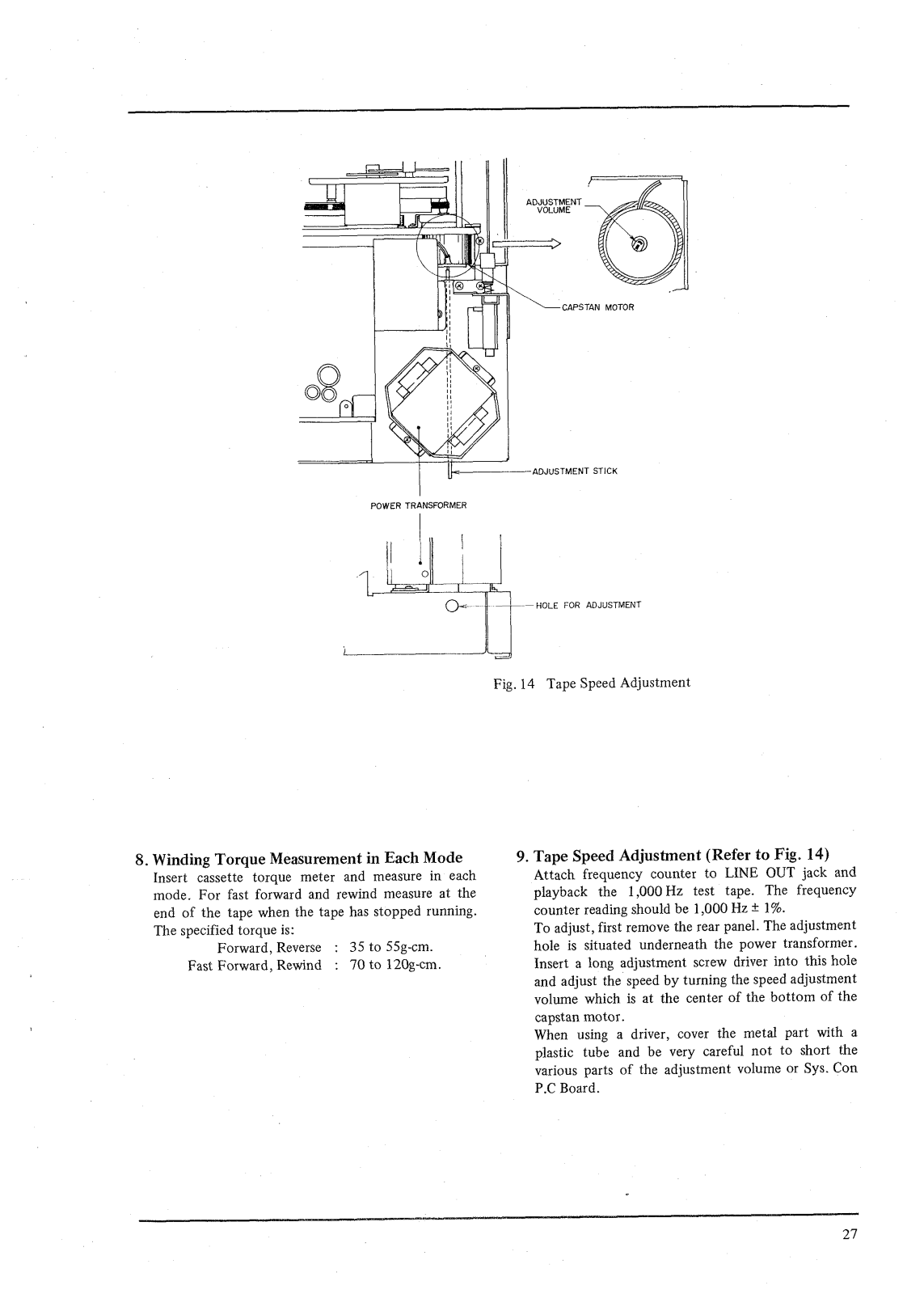 ADJUSTMENT VOLUME

CAPSTAN MOTOR

ADJUSTMENT STICK

POWER TRANSFORMER

HOLE FOR ADJUSTMENT

Fig. 14 Tape Speed Adjustment

8. Winding Torque Measurement in Each Mode

Insert cassette torque meter and measure in each mode. For fast forward and rewind measure at the end of the tape when the tape has stopped running. The specified torque is:

Forward, Reverse : 35 to 55g-cm.
Fast Forward, Rewind : 70 to 120g-cm.

9. Tape Speed Adjustment (Refer to Fig. 14)

Attach frequency counter to LINE OUT jack and playback the 1,000 Hz test tape. The frequency counter reading should be 1,000 Hz ± 1%.
To adjust, first remove the rear panel. The adjustment hole is situated underneath the power transformer. Insert a long adjustment screw driver into this hole and adjust the speed by turning the speed adjustment volume which is at the center of the bottom of the capstan motor.
When using a driver, cover the metal part with a plastic tube and be very careful not to short the various parts of the adjustment volume or Sys. Con P.C Board.

27